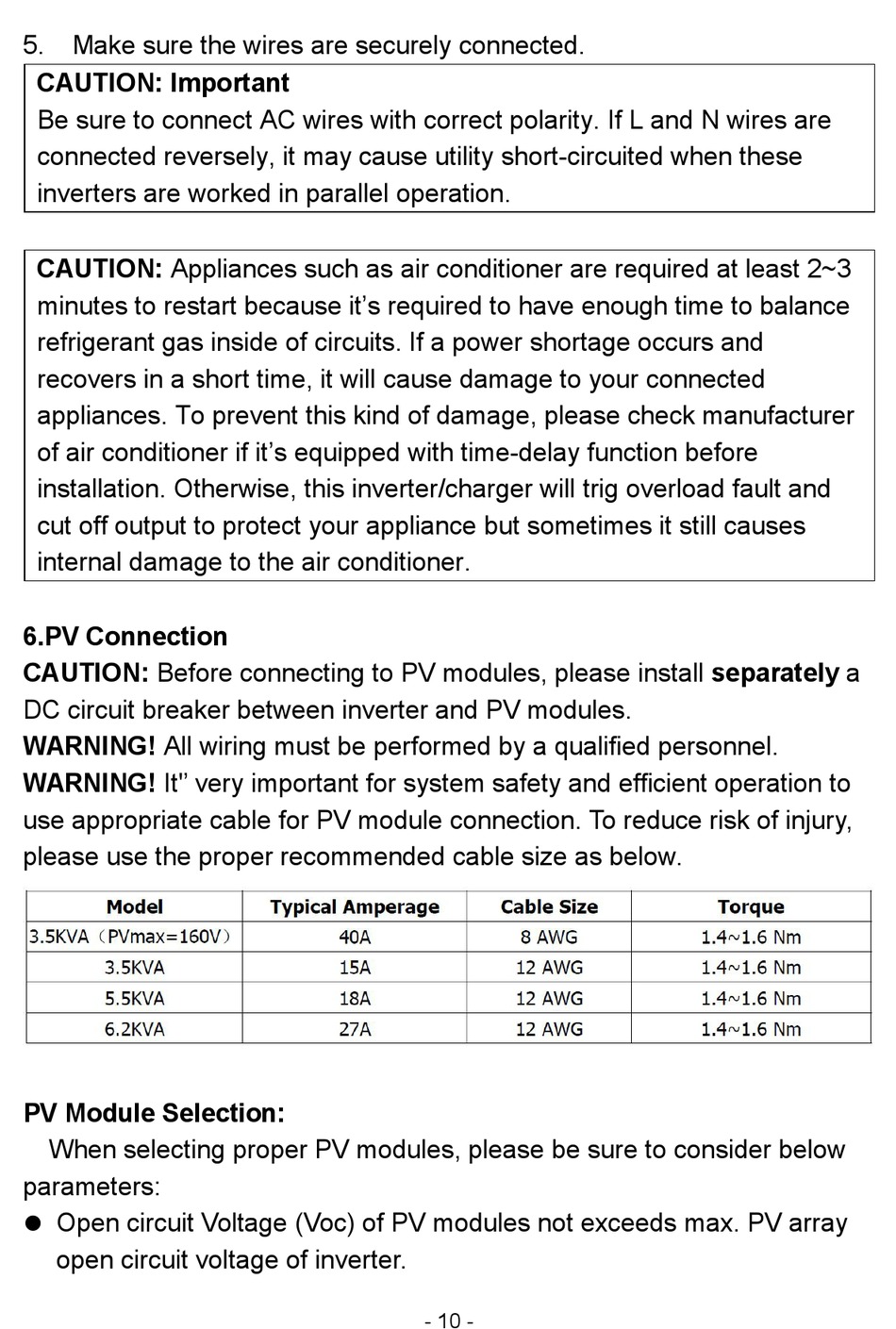 5. Make sure the wires are securely connected.

CAUTION: Important
Be sure to connect AC wires with correct polarity. If L and N wires are connected reversely, it may cause utility short-circuited when these inverters are worked in parallel operation.

CAUTION: Appliances such as air conditioner are required at least 2~3 minutes to restart because it's required to have enough time to balance refrigerant gas inside of circuits. If a power shortage occurs and recovers in a short time, it will cause damage to your connected appliances. To prevent this kind of damage, please check manufacturer of air conditioner if it's equipped with time-delay function before installation. Otherwise, this inverter/charger will trig overload fault and cut off output to protect your appliance but sometimes it still causes internal damage to the air conditioner.

6.PV Connection
CAUTION: Before connecting to PV modules, please install separately a DC circuit breaker between inverter and PV modules.
WARNING! All wiring must be performed by a qualified personnel.
WARNING! It" very important for system safety and efficient operation to use appropriate cable for PV module connection. To reduce risk of injury, please use the proper recommended cable size as below.

| Model | Typical Amperage | Cable Size | Torque |
|---|---|---|---|
| 3.5KVA（PVmax=160V） | 40A | 8 AWG | 1.4~1.6 Nm |
| 3.5KVA | 15A | 12 AWG | 1.4~1.6 Nm |
| 5.5KVA | 18A | 12 AWG | 1.4~1.6 Nm |
| 6.2KVA | 27A | 12 AWG | 1.4~1.6 Nm |

PV Module Selection:
When selecting proper PV modules, please be sure to consider below parameters:
● Open circuit Voltage (Voc) of PV modules not exceeds max. PV array open circuit voltage of inverter.

- 10 -